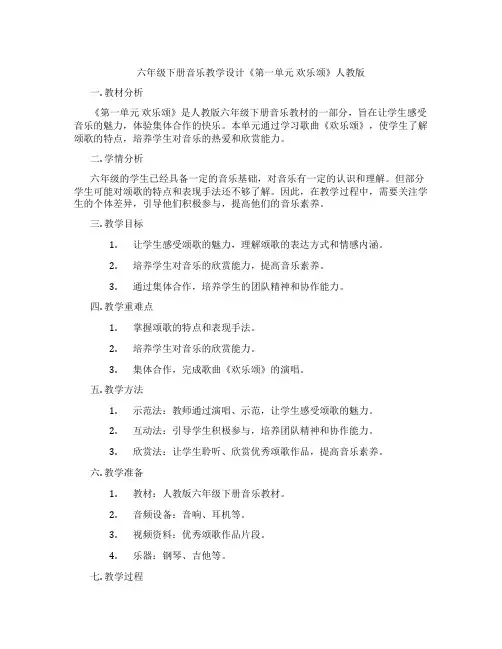 六年级下册音乐教学设计《第一单元 欢乐颂》人教版

一. 教材分析

《第一单元 欢乐颂》是人教版六年级下册音乐教材的一部分，旨在让学生感受音乐的魅力，体验集体合作的快乐。本单元通过学习歌曲《欢乐颂》，使学生了解颂歌的特点，培养学生对音乐的热爱和欣赏能力。

二. 学情分析

六年级的学生已经具备一定的音乐基础，对音乐有一定的认识和理解。但部分学生可能对颂歌的特点和表现手法还不够了解。因此，在教学过程中，需要关注学生的个体差异，引导他们积极参与，提高他们的音乐素养。

三. 教学目标

1. 让学生感受颂歌的魅力，理解颂歌的表达方式和情感内涵。

2. 培养学生对音乐的欣赏能力，提高音乐素养。

3. 通过集体合作，培养学生的团队精神和协作能力。

四. 教学重难点

1. 掌握颂歌的特点和表现手法。

2. 培养学生对音乐的欣赏能力。

3. 集体合作，完成歌曲《欢乐颂》的演唱。

五. 教学方法

1. 示范法：教师通过演唱、示范，让学生感受颂歌的魅力。

2. 互动法：引导学生积极参与，培养团队精神和协作能力。

3. 欣赏法：让学生聆听、欣赏优秀颂歌作品，提高音乐素养。

六. 教学准备

1. 教材：人教版六年级下册音乐教材。

2. 音频设备：音响、耳机等。

3. 视频资料：优秀颂歌作品片段。

4. 乐器：钢琴、吉他等。

七. 教学过程